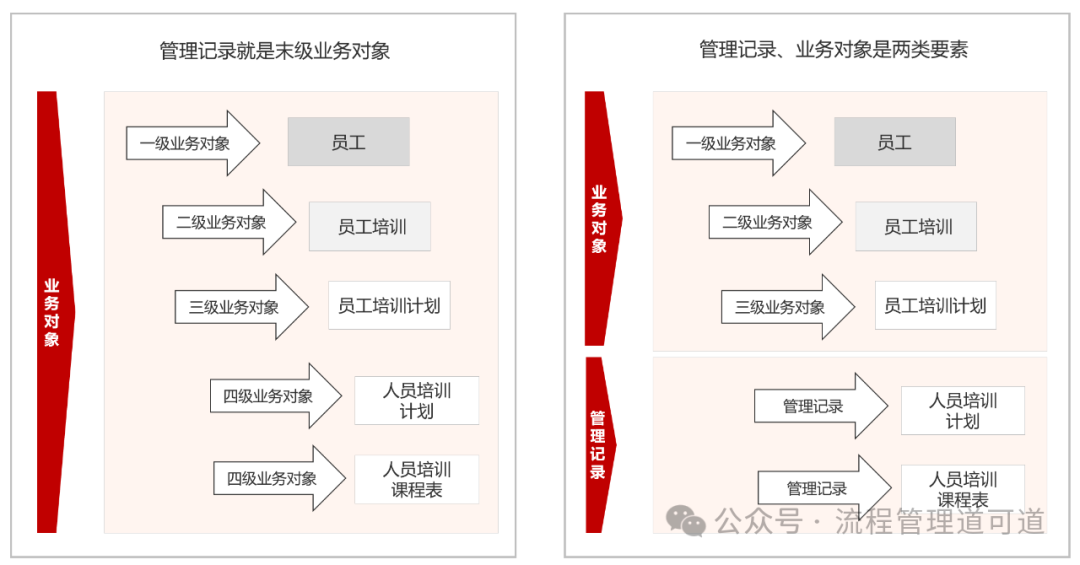 管理记录就是末级业务对象

业务对象

一级业务对象
员工

二级业务对象
员工培训

三级业务对象
员工培训计划

四级业务对象
人员培训计划

四级业务对象
人员培训课程表

管理记录、业务对象是两类要素

业务对象

一级业务对象
员工

二级业务对象
员工培训

三级业务对象
员工培训计划

管理记录

管理记录
人员培训计划

管理记录
人员培训课程表

公众号 · 流程管理道可道